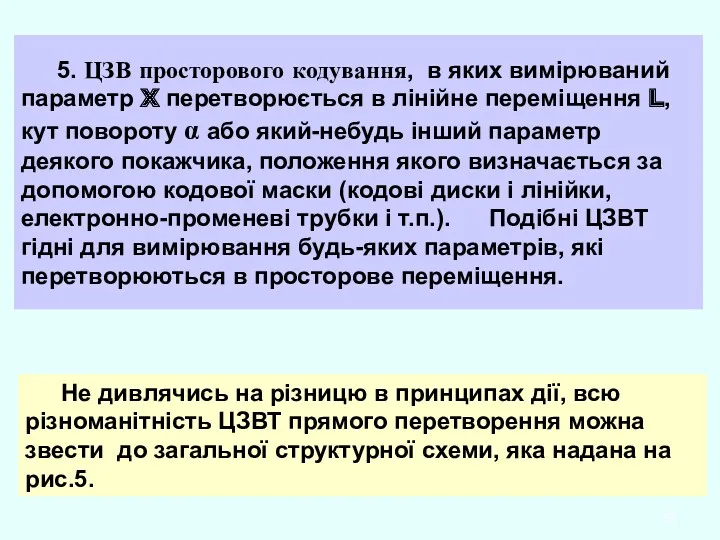 5. ЦЗВ просторового кодування, в яких вимірюваний параметр $\mathbb{X}$ перетворюється в лінійне переміщення $\mathbb{L}$, кут повороту $\alpha$ або який-небудь інший параметр деякого покажчика, положення якого визначається за допомогою кодової маски (кодові диски і лінійки, електронно-променеві трубки і т.п.). Подібні ЦЗВТ гідні для вимірювання будь-яких параметрів, які перетворюються в просторове переміщення.

Не дивлячись на різницю в принципах дії, всю різноманітність ЦЗВТ прямого перетворення можна звести до загальної структурної схеми, яка надана на рис.5.